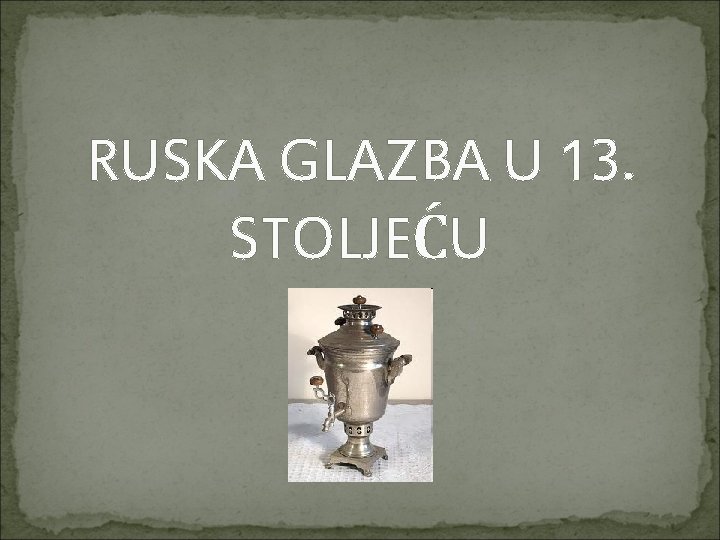 RUSKA GLAZBA U 13. STOLJEĆU